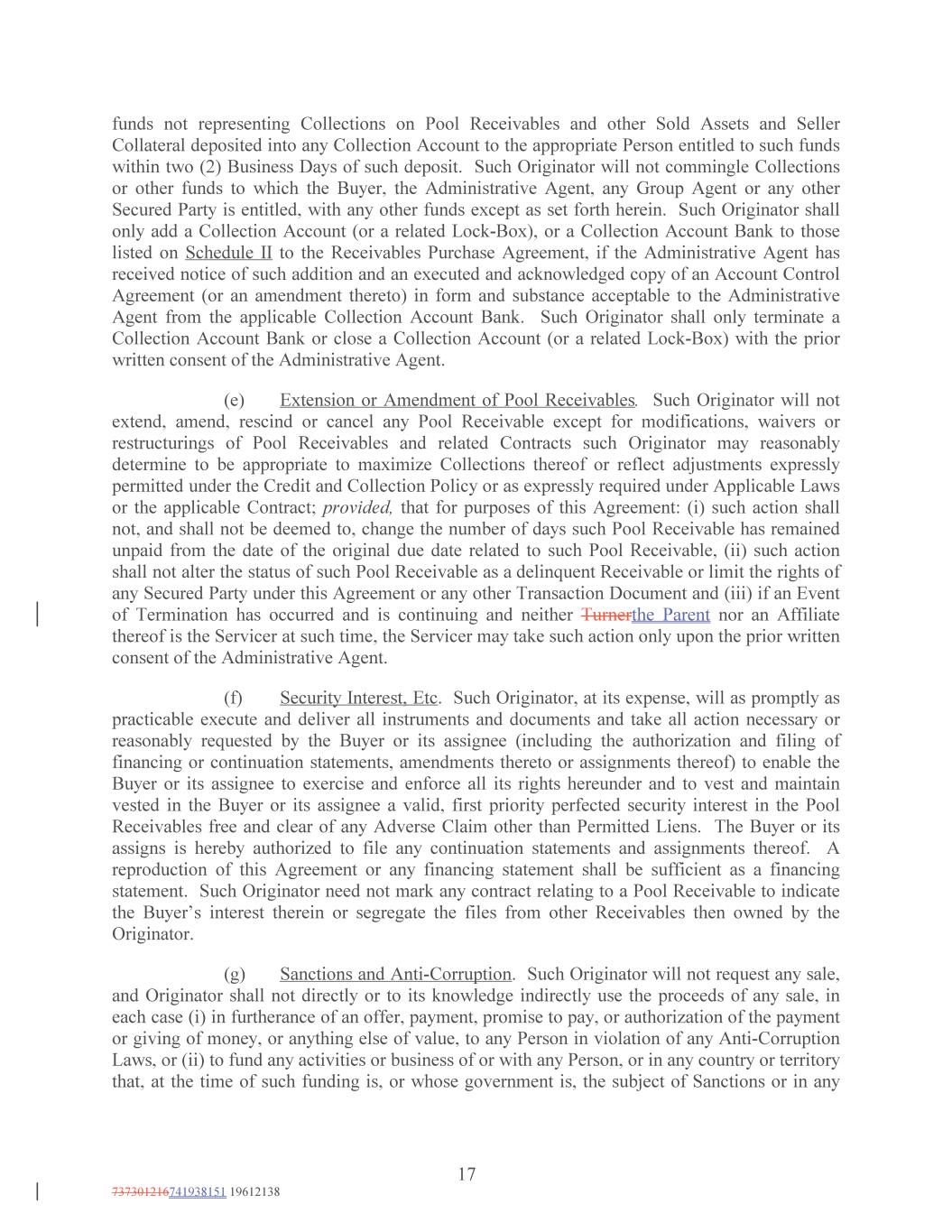 funds not representing Collections on Pool Receivables and other Sold Assets and Seller Collateral deposited into any Collection Account to the appropriate Person entitled to such funds within two (2) Business Days of such deposit. Such Originator will not commingle Collections or other funds to which the Buyer, the Administrative Agent, any Group Agent or any other Secured Party is entitled, with any other funds except as set forth herein. Such Originator shall only add a Collection Account (or a related Lock-Box), or a Collection Account Bank to those listed on Schedule II to the Receivables Purchase Agreement, if the Administrative Agent has received notice of such addition and an executed and acknowledged copy of an Account Control Agreement (or an amendment thereto) in form and substance acceptable to the Administrative Agent from the applicable Collection Account Bank. Such Originator shall only terminate a Collection Account Bank or close a Collection Account (or a related Lock-Box) with the prior written consent of the Administrative Agent.

(e) Extension or Amendment of Pool Receivables. Such Originator will not extend, amend, rescind or cancel any Pool Receivable except for modifications, waivers or restructurings of Pool Receivables and related Contracts such Originator may reasonably determine to be appropriate to maximize Collections thereof or reflect adjustments expressly permitted under the Credit and Collection Policy or as expressly required under Applicable Laws or the applicable Contract; provided, that for purposes of this Agreement: (i) such action shall not, and shall not be deemed to, change the number of days such Pool Receivable has remained unpaid from the date of the original due date related to such Pool Receivable, (ii) such action shall not alter the status of such Pool Receivable as a delinquent Receivable or limit the rights of any Secured Party under this Agreement or any other Transaction Document and (iii) if an Event of Termination has occurred and is continuing and neither Turnerthe Parent nor an Affiliate thereof is the Servicer at such time, the Servicer may take such action only upon the prior written consent of the Administrative Agent.

(f) Security Interest, Etc. Such Originator, at its expense, will as promptly as practicable execute and deliver all instruments and documents and take all action necessary or reasonably requested by the Buyer or its assignee (including the authorization and filing of financing or continuation statements, amendments thereto or assignments thereof) to enable the Buyer or its assignee to exercise and enforce all its rights hereunder and to vest and maintain vested in the Buyer or its assignee a valid, first priority perfected security interest in the Pool Receivables free and clear of any Adverse Claim other than Permitted Liens. The Buyer or its assigns is hereby authorized to file any continuation statements and assignments thereof. A reproduction of this Agreement or any financing statement shall be sufficient as a financing statement. Such Originator need not mark any contract relating to a Pool Receivable to indicate the Buyer's interest therein or segregate the files from other Receivables then owned by the Originator.

(g) Sanctions and Anti-Corruption. Such Originator will not request any sale, and Originator shall not directly or to its knowledge indirectly use the proceeds of any sale, in each case (i) in furtherance of an offer, payment, promise to pay, or authorization of the payment or giving of money, or anything else of value, to any Person in violation of any Anti-Corruption Laws, or (ii) to fund any activities or business of or with any Person, or in any country or territory that, at the time of such funding is, or whose government is, the subject of Sanctions or in any

17

737301216741938151 19612138